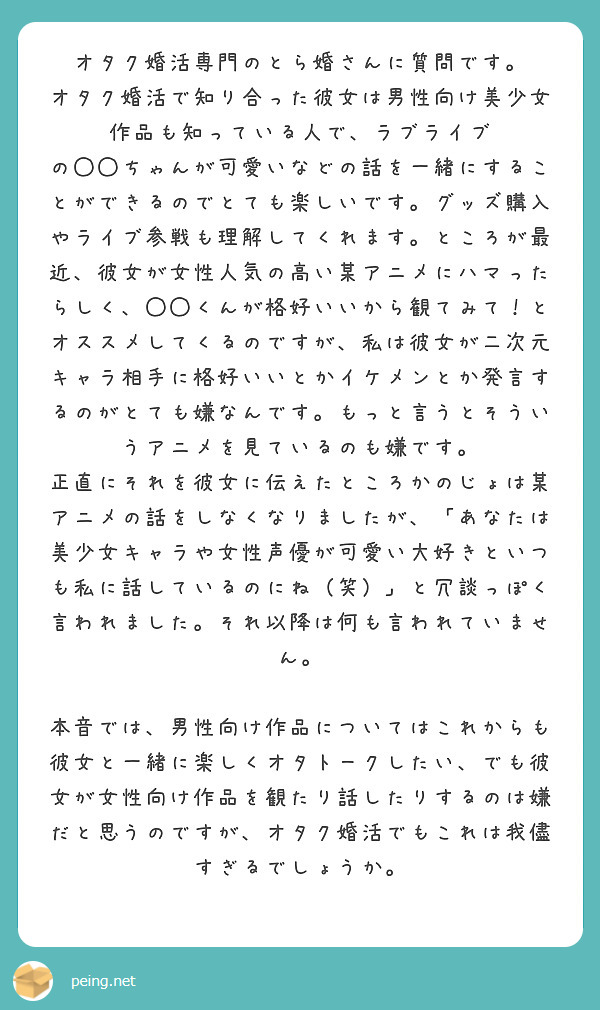 オタク婚活専門のとら婚さんに質問です。
オタク婚活で知り合った彼女は男性向け美少女作品も知っている人で、ラブライブの〇〇ちゃんが可愛いなどの話を一緒にすることができるのでとても楽しいです。グッズ購入やライブ参戦も理解してくれます。ところが最近、彼女が女性人気の高い某アニメにハマったらしく、〇〇くんが格好いいから観てみて！とオススメしてくるのですが、私は彼女が二次元キャラ相手に格好いいとかイケメンとか発言するのがとても嫌なんです。もっと言うとそういうアニメを見ているのも嫌です。
正直にそれを彼女に伝えたところかのじょは某アニメの話をしなくなりましたが、「あなたは美少女キャラや女性声優が可愛い大好きといつも私に話しているのにね（笑）」と冗談っぽく言われました。それ以降は何も言われていません。

本音では、男性向け作品についてはこれからも彼女と一緒に楽しくオタトークしたい、でも彼女が女性向け作品を観たり話したりするのは嫌だと思うのですが、オタク婚活でもこれは我儘すぎるでしょうか。

peing.net